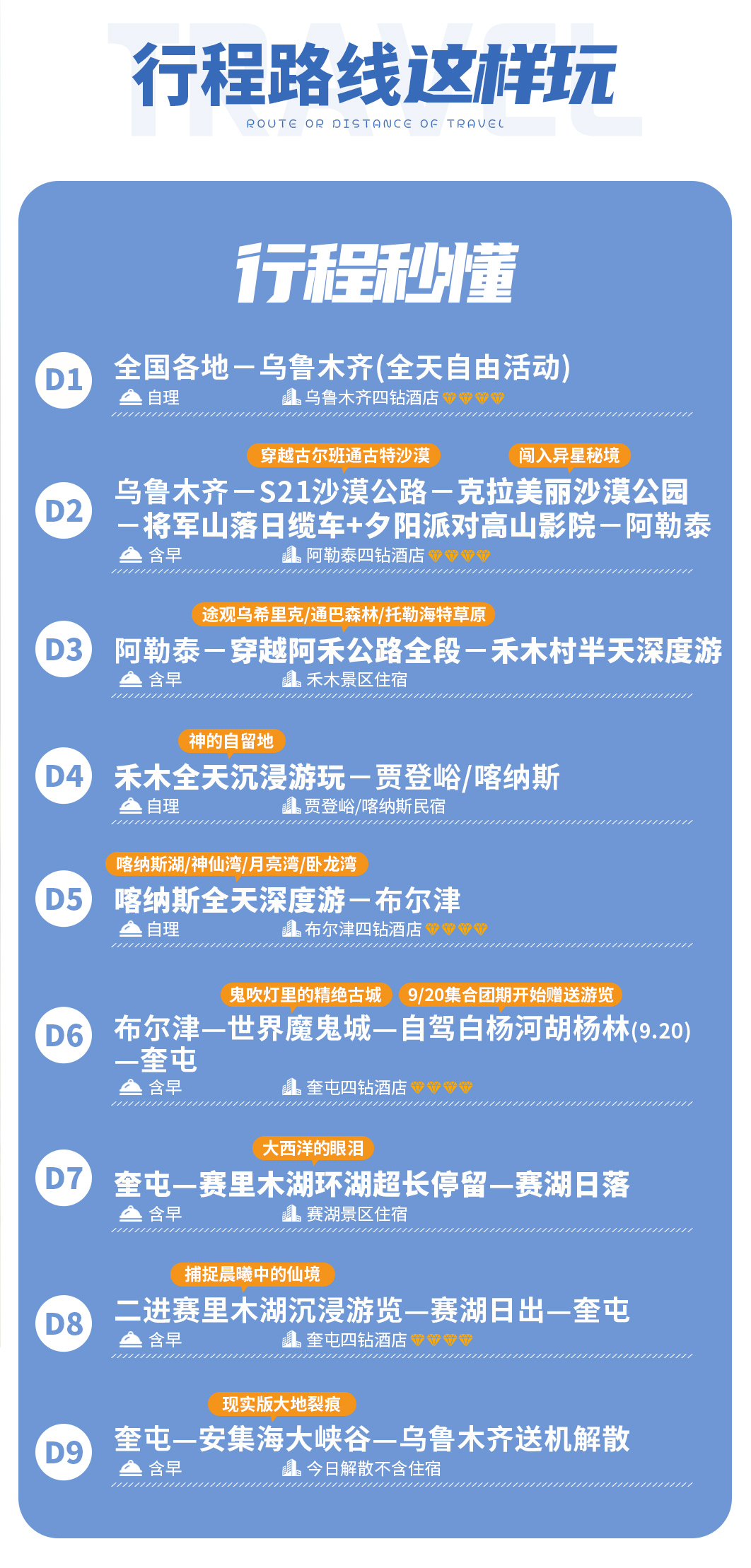 行程路线这样玩
ROUTE OR DISTANCE OF TRAVEL

行程秒懂

D1
全国各地－乌鲁木齐(全天自由活动)
自理 乌鲁木齐四钻酒店

D2
穿越古尔班通古特沙漠 闯入异星秘境
乌鲁木齐－S21沙漠公路－克拉美丽沙漠公园－将军山落日缆车+夕阳派对高山影院－阿勒泰
含早 阿勒泰四钻酒店

D3
途观乌希里克/通巴森林/托勒海特草原
阿勒泰－穿越阿禾公路全段－禾木村半天深度游
含早 禾木景区住宿

D4
神的自留地
禾木全天沉浸游玩－贾登峪/喀纳斯
自理 贾登峪/喀纳斯民宿

D5
喀纳斯湖/神仙湾/月亮湾/卧龙湾
喀纳斯全天深度游－布尔津
自理 布尔津四钻酒店

D6
鬼吹灯里的精绝古城 9/20集合团期开始赠送游览
布尔津—世界魔鬼城—自驾白杨河胡杨林(9.20)—奎屯
含早 奎屯四钻酒店

D7
大西洋的眼泪
奎屯—赛里木湖环湖超长停留—赛湖日落
含早 赛湖景区住宿

D8
捕捉晨曦中的仙境
二进赛里木湖沉浸游览—赛湖日出—奎屯
含早 奎屯四钻酒店

D9
现实版大地裂痕
奎屯—安集海大峡谷—乌鲁木齐送机解散
含早 今日解散不含住宿

TRAVEL